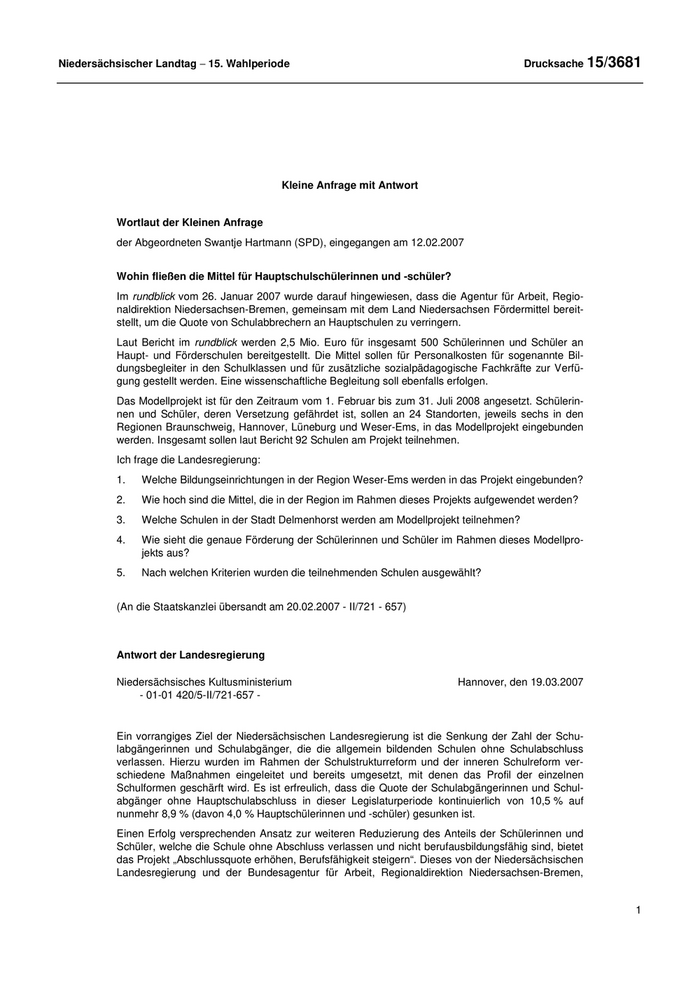 Niedersächsischer Landtag – 15. Wahlperiode

Drucksache 15/3681

Kleine Anfrage mit Antwort

Wortlaut der Kleinen Anfrage

der Abgeordneten Swantje Hartmann (SPD), eingegangen am 12.02.2007

Wohin fließen die Mittel für Hauptschulschülerinnen und -schüler?

Im rundblick vom 26. Januar 2007 wurde darauf hingewiesen, dass die Agentur für Arbeit, Regionaldirektion Niedersachsen-Bremen, gemeinsam mit dem Land Niedersachsen Fördermittel bereitstellt, um die Quote von Schulabbrechern an Hauptschulen zu verringern.

Laut Bericht im rundblick werden 2,5 Mio. Euro für insgesamt 500 Schülerinnen und Schüler an Haupt- und Förderschulen bereitgestellt. Die Mittel sollen für Personalkosten für sogenannte Bildungsbegleiter in den Schulklassen und für zusätzliche sozialpädagogische Fachkräfte zur Verfügung gestellt werden. Eine wissenschaftliche Begleitung soll ebenfalls erfolgen.

Das Modellprojekt ist für den Zeitraum vom 1. Februar bis zum 31. Juli 2008 angesetzt. Schülerinnen und Schüler, deren Versetzung gefährdet ist, sollen an 24 Standorten, jeweils sechs in den Regionen Braunschweig, Hannover, Lüneburg und Weser-Ems, in das Modellprojekt eingebunden werden. Insgesamt sollen laut Bericht 92 Schulen am Projekt teilnehmen.

Ich frage die Landesregierung:

1. Welche Bildungseinrichtungen in der Region Weser-Ems werden in das Projekt eingebunden?

2. Wie hoch sind die Mittel, die in der Region im Rahmen dieses Projekts aufgewendet werden?

3. Welche Schulen in der Stadt Delmenhorst werden am Modellprojekt teilnehmen?

4. Wie sieht die genaue Förderung der Schülerinnen und Schüler im Rahmen dieses Modellprojekts aus?

5. Nach welchen Kriterien wurden die teilnehmenden Schulen ausgewählt?

(An die Staatskanzlei übersandt am 20.02.2007 - II/721 - 657)

Antwort der Landesregierung

Niedersächsisches Kultusministerium
- 01-01 420/5-II/721-657 -

Hannover, den 19.03.2007

Ein vorrangiges Ziel der Niedersächsischen Landesregierung ist die Senkung der Zahl der Schulabgängerinnen und Schulabgänger, die die allgemein bildenden Schulen ohne Schulabschluss verlassen. Hierzu wurden im Rahmen der Schulstrukturreform und der inneren Schulreform verschiedene Maßnahmen eingeleitet und bereits umgesetzt, mit denen das Profil der einzelnen Schulformen geschärft wird. Es ist erfreulich, dass die Quote der Schulabgängerinnen und Schulabgänger ohne Hauptschulabschluss in dieser Legislaturperiode kontinuierlich von 10,5 % auf nunmehr 8,9 % (davon 4,0 % Hauptschülerinnen und -schüler) gesunken ist.

Einen Erfolg versprechenden Ansatz zur weiteren Reduzierung des Anteils der Schülerinnen und Schüler, welche die Schule ohne Abschluss verlassen und nicht berufausbildungsfähig sind, bietet das Projekt „Abschlussquote erhöhen, Berufsfähigkeit steigern“. Dieses von der Niedersächsischen Landesregierung und der Bundesagentur für Arbeit, Regionaldirektion Niedersachsen-Bremen,

1